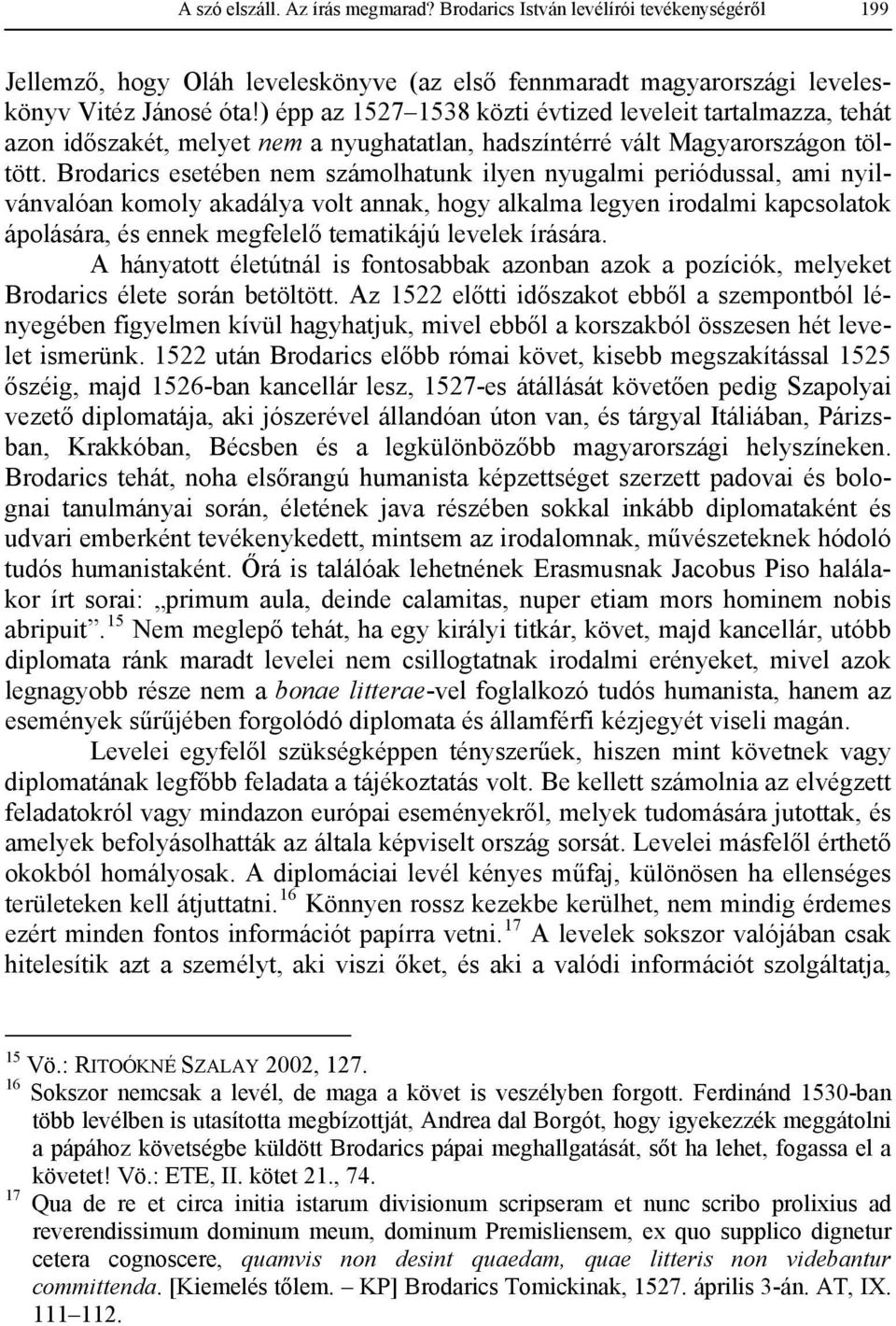 A szó elszáll. Az írás megmarad? Brodarics István levélírói tevékenységéről 199

Jellemző, hogy Oláh leveleskönyve (az első fennmaradt magyarországi leveleskönyv Vitéz Jánosé óta!) épp az 1527–1538 közti évtized leveleit tartalmazza, tehát azon időszakét, melyet nem a nyughatatlan, hadszíntérré vált Magyarországon töltött. Brodarics esetében nem számolhatunk ilyen nyugalmi periódussal, ami nyilvánvalóan komoly akadálya volt annak, hogy alkalma legyen irodalmi kapcsolatok ápolására, és ennek megfelelő tematikájú levelek írására.

A hányatott életútnál is fontosabbak azonban azok a pozíciók, melyeket Brodarics élete során betöltött. Az 1522 előtti időszakot ebből a szempontból lényegében figyelmen kívül hagyhatjuk, mivel ebből a korszakból összesen hét levelet ismerünk. 1522 után Brodarics előbb római követ, kisebb megszakítással 1525 őszéig, majd 1526-ban kancellár lesz, 1527-es átállását követően pedig Szapolyai vezető diplomatája, aki jószerével állandóan úton van, és tárgyal Itáliában, Párizsban, Krakkóban, Bécsben és a legkülönbözőbb magyarországi helyszíneken. Brodarics tehát, noha elsőrangú humanista képzettséget szerzett padovai és bolognai tanulmányai során, életének java részében sokkal inkább diplomataként és udvari emberként tevékenykedett, mintsem az irodalomnak, művészeteknek hódoló tudós humanistaként. Őrá is találóak lehetnének Erasmusnak Jacobus Piso halálakor írt sorai: „primum aula, deinde calamitas, nuper etiam mors hominem nobis abripuit”.$^{15}$ Nem meglepő tehát, ha egy királyi titkár, követ, majd kancellár, utóbb diplomata ránk maradt levelei nem csillogtatnak irodalmi erényeket, mivel azok legnagyobb része nem a bonae litterae-vel foglalkozó tudós humanista, hanem az események sűrűjében forgolódó diplomata és államférfi kézjegyét viseli magán.

Levelei egyfelől szükségképpen tényszerűek, hiszen mint követnek vagy diplomatának legfőbb feladata a tájékoztatás volt. Be kellett számolnia az elvégzett feladatokról vagy mindazon európai eseményekről, melyek tudomására jutottak, és amelyek befolyásolhatták az általa képviselt ország sorsát. Levelei másfelől érthető okokból homályosak. A diplomáciai levél kényes műfaj, különösen ha ellenséges területeken kell átjuttatni.$^{16}$ Könnyen rossz kezekbe kerülhet, nem mindig érdemes ezért minden fontos információt papírra vetni.$^{17}$ A levelek sokszor valójában csak hitelesítik azt a személyt, aki viszi őket, és aki a valódi információt szolgáltatja,

$^{15}$ Vö.: RITOÓKNÉ SZALAY 2002, 127.
$^{16}$ Sokszor nemcsak a levél, de maga a követ is veszélyben forgott. Ferdinánd 1530-ban több levélben is utasította megbízottját, Andrea dal Borgót, hogy igyekezzék meggátolni a pápához követségbe küldött Brodarics pápai meghallgatását, sőt ha lehet, fogassa el a követet! Vö.: ETE, II. kötet 21., 74.
$^{17}$ Qua de re et circa initia istarum divisionum scripseram et nunc scribo prolixius ad reverendissimum dominum meum, dominum Premisliensem, ex quo supplico dignetur cetera cognoscere, quamvis non desint quaedam, quae litteris non videbantur committenda. [Kiemelés tőlem. – KP] Brodarics Tomickinak, 1527. április 3-án. AT, IX. 111–112.